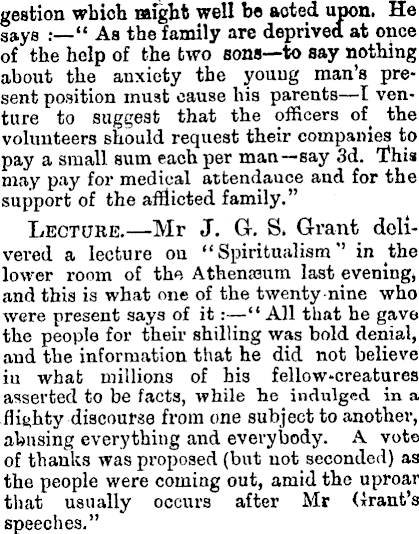 gestion which might well be acted upon. He says :—" As the family are deprived at once of the help of the two sons—to say nothing about the anxiety the young man's present position must cause his parents—I venture to suggest that the officers of the volunteers should request their companies to pay a small sum each per man—say 3d. This may pay for medical attendance and for the support of the afflicted family."

LECTURE.—Mr J. G. S. Grant delivered a lecture on "Spiritualism" in the lower room of the Athenæum last evening, and this is what one of the twenty-nine who were present says of it :—" All that he gave the people for their shilling was bold denial, and the information that he did not believe in what millions of his fellow-creatures asserted to be facts, while he indulged in a flighty discourse from one subject to another, abusing everything and everybody. A vote of thanks was proposed (but not seconded) as the people were coming out, amid the uproar that usually occurs after Mr Grant's speeches."